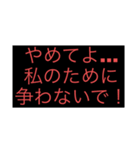 やめてよ...
私のために
争わないで！